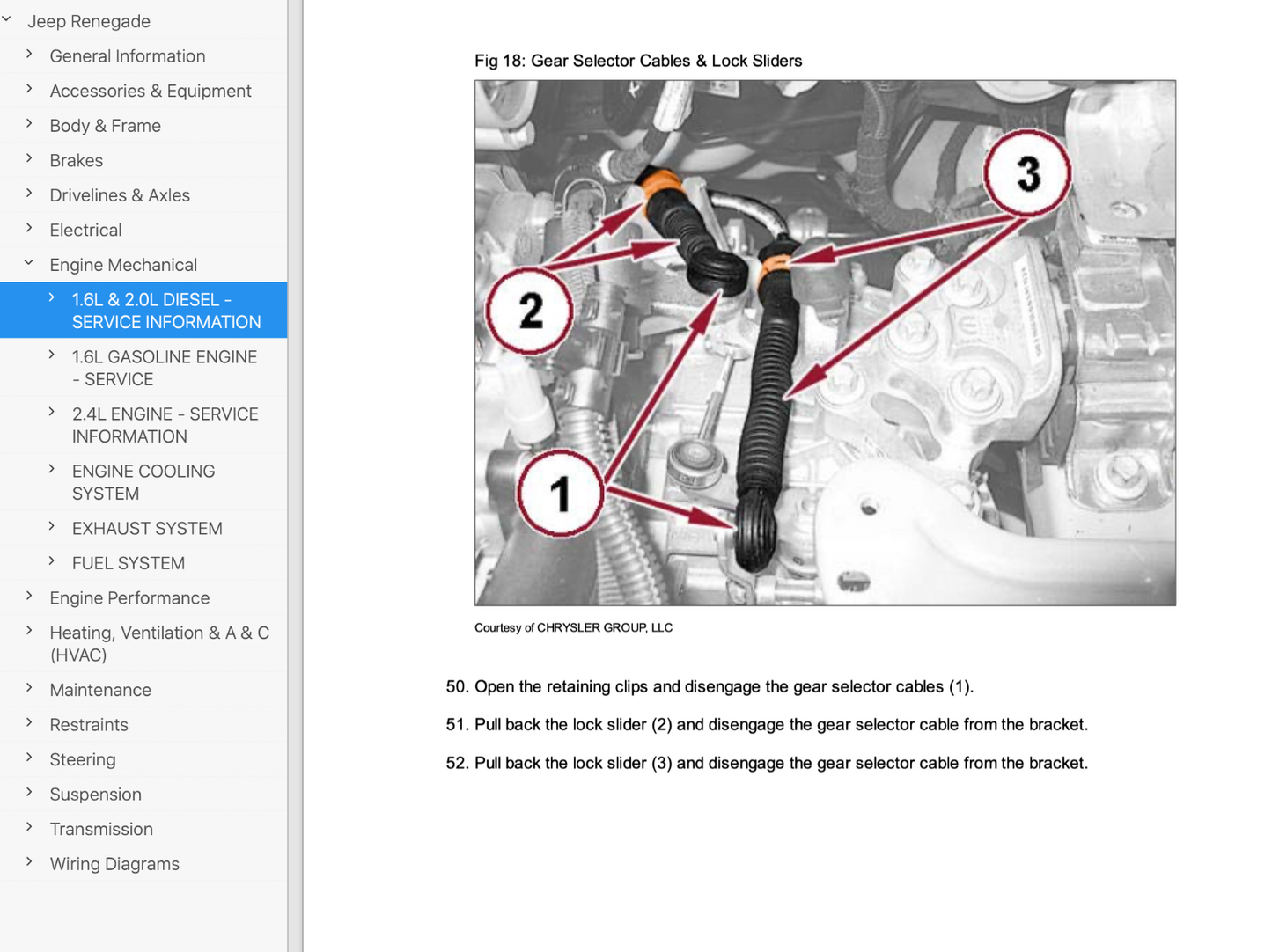 Jeep Renegade
General Information
Accessories & Equipment
Body & Frame
Brakes
Drivelines & Axles
Electrical
Engine Mechanical
1.6L & 2.0L DIESEL - SERVICE INFORMATION
1.6L GASOLINE ENGINE - SERVICE
2.4L ENGINE - SERVICE INFORMATION
ENGINE COOLING SYSTEM
EXHAUST SYSTEM
FUEL SYSTEM
Engine Performance
Heating, Ventilation & A & C (HVAC)
Maintenance
Restraints
Steering
Suspension
Transmission
Wiring Diagrams

Fig 18: Gear Selector Cables & Lock Sliders

3
2
1

Courtesy of CHRYSLER GROUP, LLC

50. Open the retaining clips and disengage the gear selector cables (1).

51. Pull back the lock slider (2) and disengage the gear selector cable from the bracket.

52. Pull back the lock slider (3) and disengage the gear selector cable from the bracket.